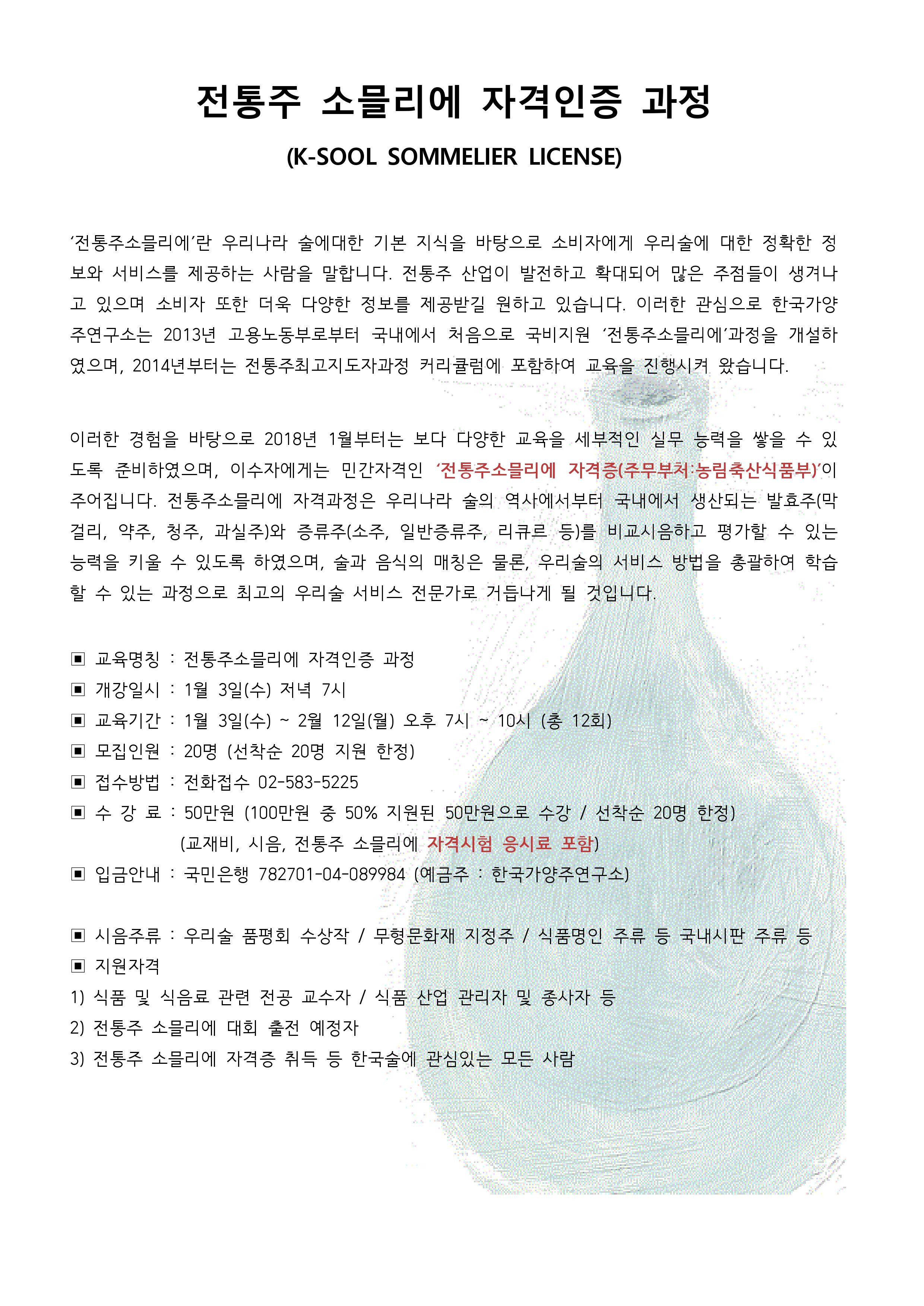 전통주 소믈리에 자격인증 과정

(K-SOOL SOMMELIER LICENSE)

‘전통주소믈리에’란 우리나라 술에대한 기본 지식을 바탕으로 소비자에게 우리술에 대한 정확한 정보와 서비스를 제공하는 사람을 말합니다. 전통주 산업이 발전하고 확대되어 많은 주점들이 생겨나고 있으며 소비자 또한 더욱 다양한 정보를 제공받길 원하고 있습니다. 이러한 관심으로 한국가양주연구소는 2013년 고용노동부로부터 국내에서 처음으로 국비지원 ‘전통주소믈리에’과정을 개설하였으며, 2014년부터는 전통주최고지도자과정 커리큘럼에 포함하여 교육을 진행시켜 왔습니다.

이러한 경험을 바탕으로 2018년 1월부터는 보다 다양한 교육을 세부적인 실무 능력을 쌓을 수 있도록 준비하였으며, 이수자에게는 민간자격인 ‘전통주소믈리에 자격증(주무부처:농림축산식품부)’이 주어집니다. 전통주소믈리에 자격과정은 우리나라 술의 역사에서부터 국내에서 생산되는 발효주(막걸리, 약주, 청주, 과실주)와 증류주(소주, 일반증류주, 리큐르 등)를 비교시음하고 평가할 수 있는 능력을 키울 수 있도록 하였으며, 술과 음식의 매칭은 물론, 우리술의 서비스 방법을 총괄하여 학습할 수 있는 과정으로 최고의 우리술 서비스 전문가로 거듭나게 될 것입니다.

▣ 교육명칭 : 전통주소믈리에 자격인증 과정
▣ 개강일시 : 1월 3일(수) 저녁 7시
▣ 교육기간 : 1월 3일(수) ~ 2월 12일(월) 오후 7시 ~ 10시 (총 12회)
▣ 모집인원 : 20명 (선착순 20명 지원 한정)
▣ 접수방법 : 전화접수 02-583-5225
▣ 수 강 료 : 50만원 (100만원 중 50% 지원된 50만원으로 수강 / 선착순 20명 한정)
(교재비, 시음, 전통주 소믈리에 자격시험 응시료 포함)
▣ 입금안내 : 국민은행 782701-04-089984 (예금주 : 한국가양주연구소)

▣ 시음주류 : 우리술 품평회 수상작 / 무형문화재 지정주 / 식품명인 주류 등 국내시판 주류 등
▣ 지원자격
1) 식품 및 식음료 관련 전공 교수자 / 식품 산업 관리자 및 종사자 등
2) 전통주 소믈리에 대회 출전 예정자
3) 전통주 소믈리에 자격증 취득 등 한국술에 관심있는 모든 사람